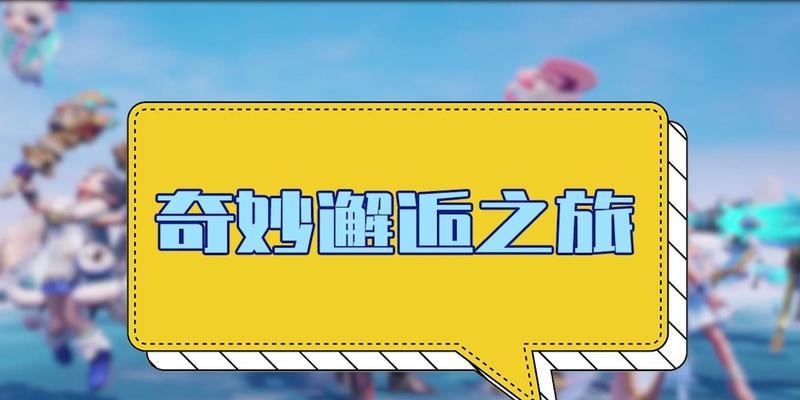 奇妙邂逅之旅